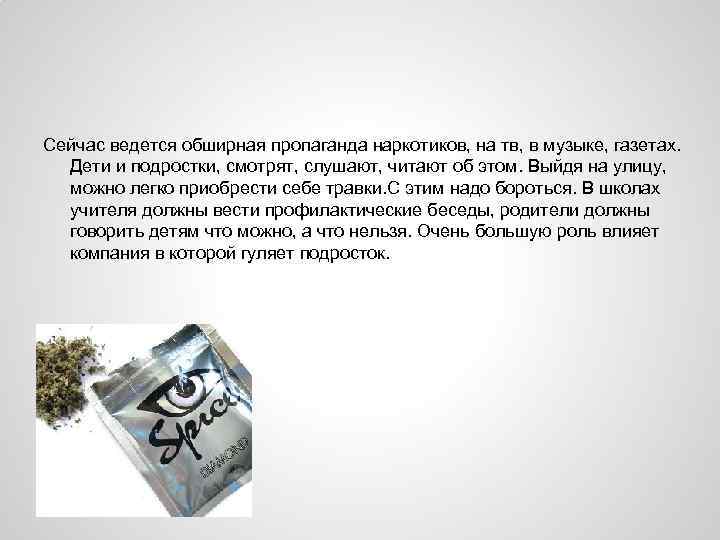 Сейчас ведется обширная пропаганда наркотиков, на тв, в музыке, газетах. Дети и подростки, смотрят, слушают, читают об этом. Выйдя на улицу, можно легко приобрести себе травки.С этим надо бороться. В школах учителя должны вести профилактические беседы, родители должны говорить детям что можно, а что нельзя. Очень большую роль влияет компания в которой гуляет подросток.

Spice
DIAMOND